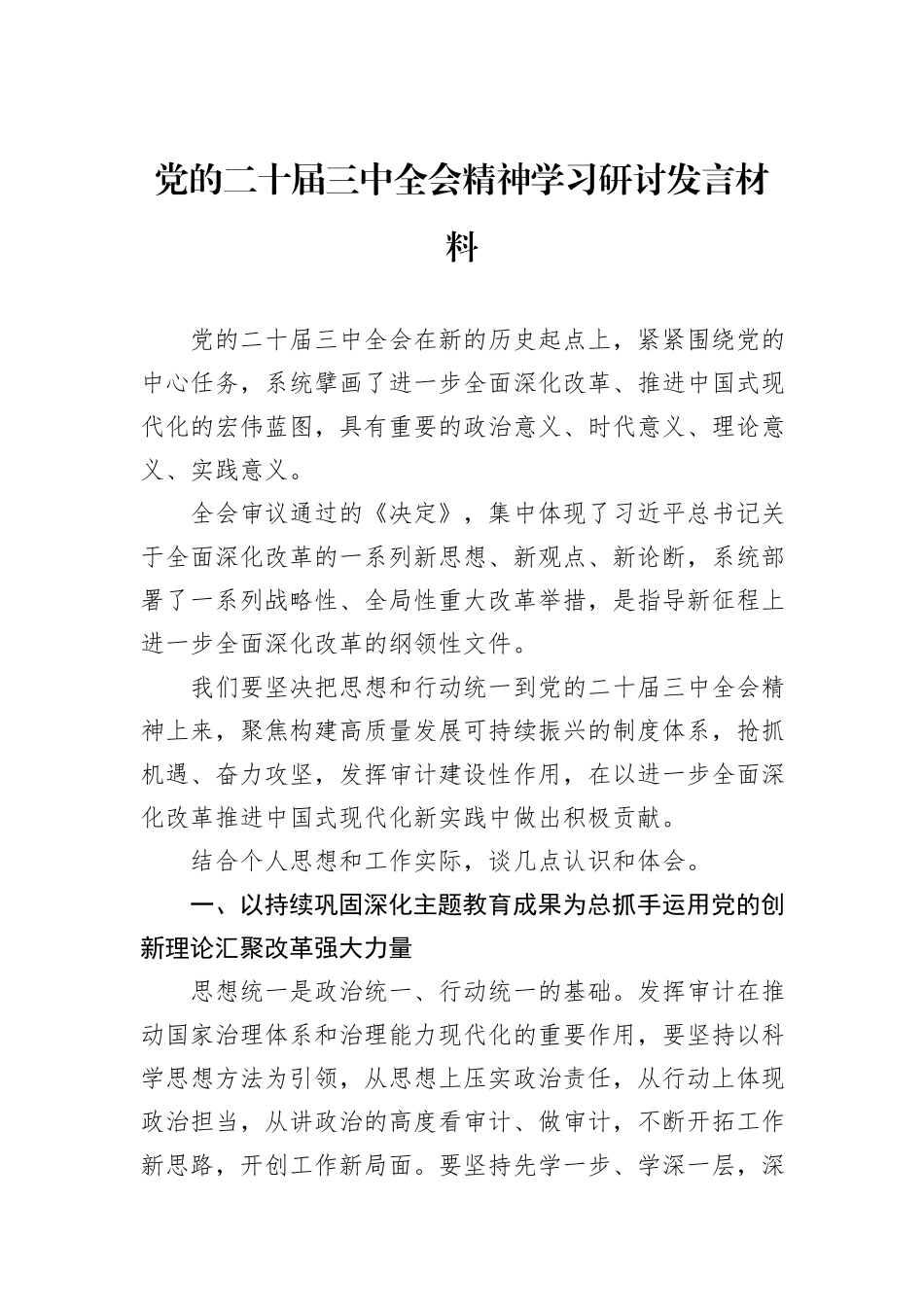 党的二十届三中全会精神学习研讨发言材料

党的二十届三中全会在新的历史起点上，紧紧围绕党的中心任务，系统擘画了进一步全面深化改革、推进中国式现代化的宏伟蓝图，具有重要的政治意义、时代意义、理论意义、实践意义。

全会审议通过的《决定》，集中体现了习近平总书记关于全面深化改革的一系列新思想、新观点、新论断，系统部署了一系列战略性、全局性重大改革举措，是指导新征程上进一步全面深化改革的纲领性文件。

我们要坚决把思想和行动统一到党的二十届三中全会精神上来，聚焦构建高质量发展可持续振兴的制度体系，抢抓机遇、奋力攻坚，发挥审计建设性作用，在以进一步全面深化改革推进中国式现代化新实践中做出积极贡献。

结合个人思想和工作实际，谈几点认识和体会。

一、以持续巩固深化主题教育成果为总抓手运用党的创新理论汇聚改革强大力量

思想统一是政治统一、行动统一的基础。发挥审计在推动国家治理体系和治理能力现代化的重要作用，要坚持以科学思想方法为引领，从思想上压实政治责任，从行动上体现政治担当，从讲政治的高度看审计、做审计，不断开拓工作新思路，开创工作新局面。要坚持先学一步、学深一层，深